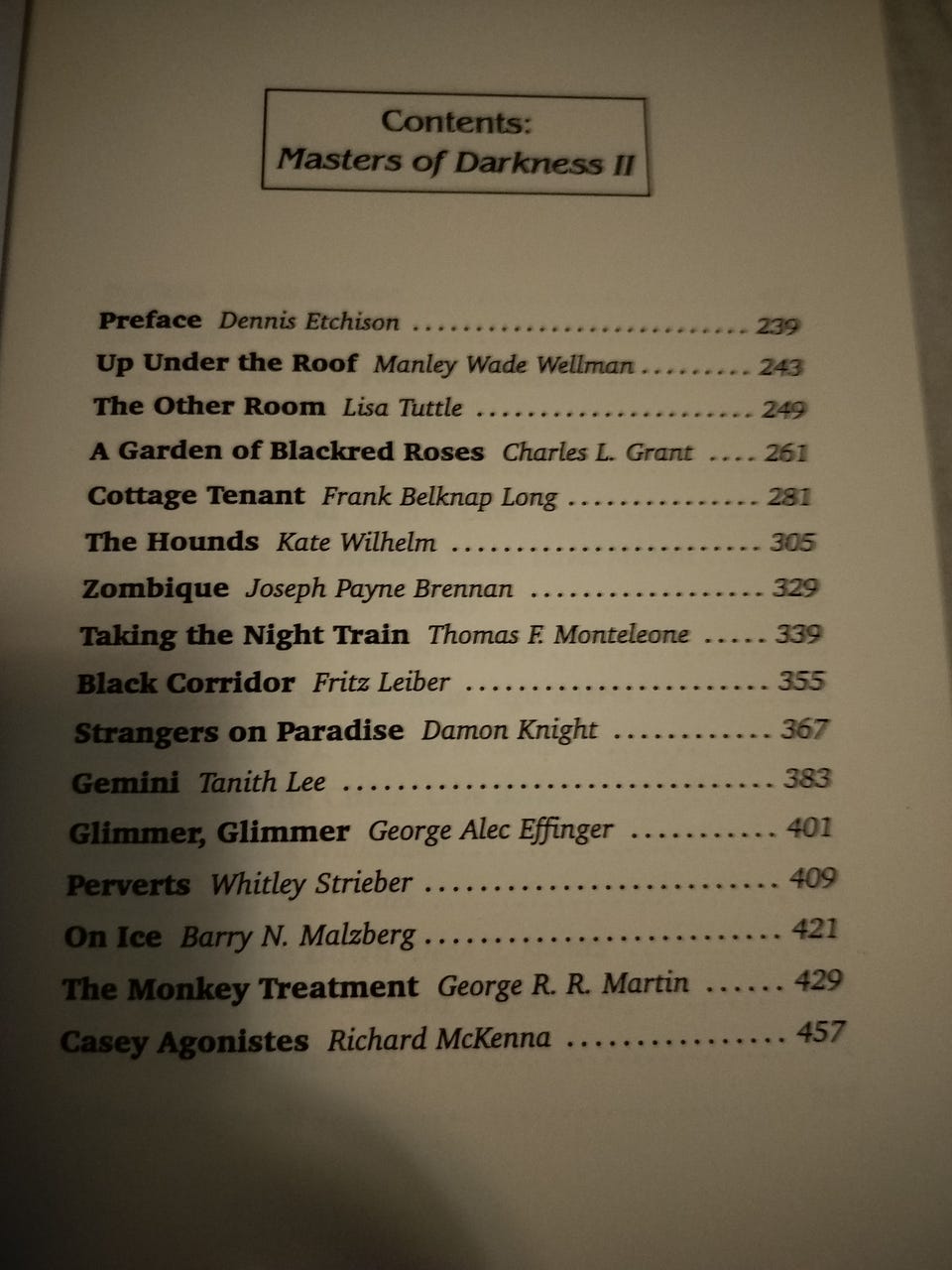 Contents:
Masters of Darkness II

Preface Dennis Etchison 239
Up Under the Roof Manley Wade Wellman 243
The Other Room Lisa Tuttle 249
A Garden of Blackred Roses Charles L. Grant 261
Cottage Tenant Frank Belknap Long 281
The Hounds Kate Wilhelm 305
Zombique Joseph Payne Brennan 329
Taking the Night Train Thomas F. Monteleone 339
Black Corridor Fritz Leiber 355
Strangers on Paradise Damon Knight 367
Gemini Tanith Lee 383
Glimmer, Glimmer George Alec Effinger 401
Perverts Whitley Strieber 409
On Ice Barry N. Malzberg 421
The Monkey Treatment George R. R. Martin 429
Casey Agonistes Richard McKenna 457